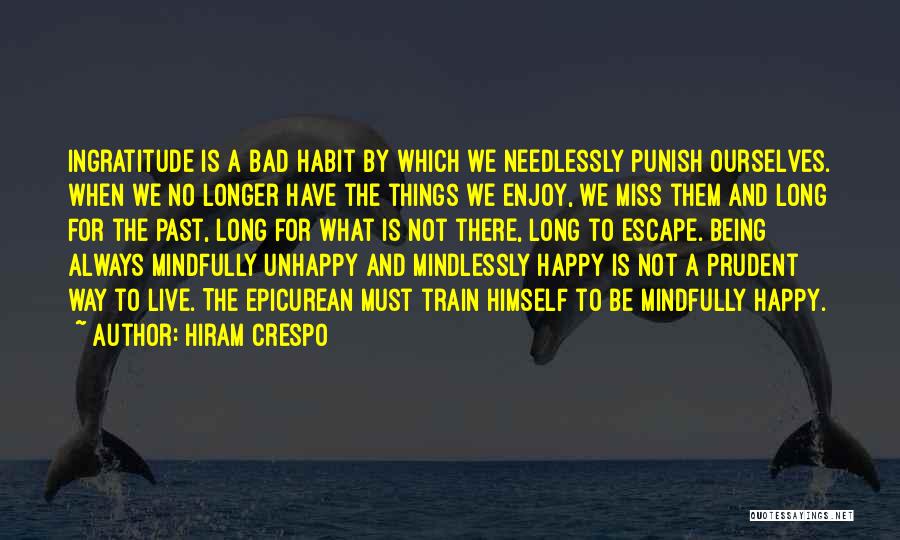 INGRATITUDE IS A BAD HABIT BY WHICH WE NEEDLESSLY PUNISH OURSELVES. WHEN WE NO LONGER HAVE THE THINGS WE ENJOY, WE MISS THEM AND LONG FOR THE PAST, LONG FOR WHAT IS NOT THERE, LONG TO ESCAPE. BEING ALWAYS MINDFULLY UNHAPPY AND MINDLESSLY HAPPY IS NOT A PRUDENT WAY TO LIVE. THE EPICUREAN MUST TRAIN HIMSELF TO BE MINDFULLY HAPPY.
~ AUTHOR: HIRAM CRESPO

QUOTESSAYINGS.NET